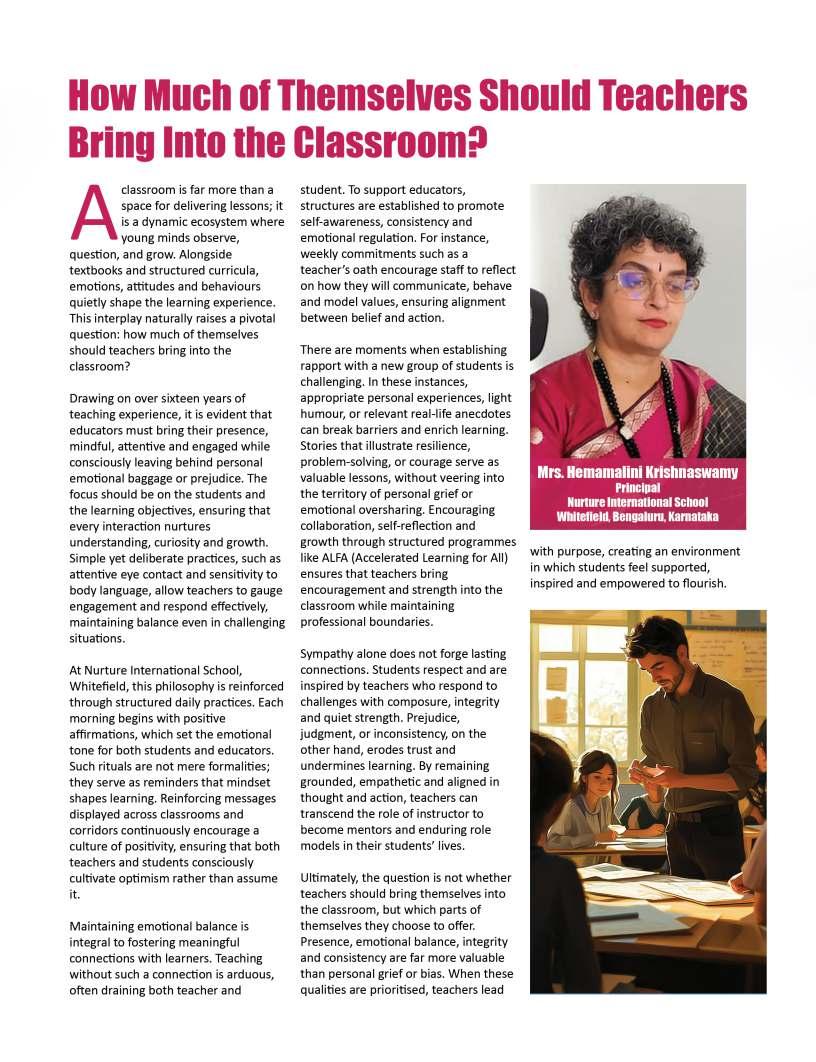 How Much of Themselves Should Teachers Bring Into the Classroom?

A classroom is far more than a space for delivering lessons; it is a dynamic ecosystem where young minds observe, question, and grow. Alongside textbooks and structured curricula, emotions, attitudes and behaviours quietly shape the learning experience. This interplay naturally raises a pivotal question: how much of themselves should teachers bring into the classroom?

Drawing on over sixteen years of teaching experience, it is evident that educators must bring their presence, mindful, attentive and engaged while consciously leaving behind personal emotional baggage or prejudice. The focus should be on the students and the learning objectives, ensuring that every interaction nurtures understanding, curiosity and growth. Simple yet deliberate practices, such as attentive eye contact and sensitivity to body language, allow teachers to gauge engagement and respond effectively, maintaining balance even in challenging situations.

At Nurture International School, Whitefield, this philosophy is reinforced through structured daily practices. Each morning begins with positive affirmations, which set the emotional tone for both students and educators. Such rituals are not mere formalities; they serve as reminders that mindset shapes learning. Reinforcing messages displayed across classrooms and corridors continuously encourage a culture of positivity, ensuring that both teachers and students consciously cultivate optimism rather than assume it.

Maintaining emotional balance is integral to fostering meaningful connections with learners. Teaching without such a connection is arduous, often draining both teacher and student. To support educators, structures are established to promote self-awareness, consistency and emotional regulation. For instance, weekly commitments such as a teacher's oath encourage staff to reflect on how they will communicate, behave and model values, ensuring alignment between belief and action.

There are moments when establishing rapport with a new group of students is challenging. In these instances, appropriate personal experiences, light humour, or relevant real-life anecdotes can break barriers and enrich learning. Stories that illustrate resilience, problem-solving, or courage serve as valuable lessons, without veering into the territory of personal grief or emotional oversharing. Encouraging collaboration, self-reflection and growth through structured programmes like ALFA (Accelerated Learning for All) ensures that teachers bring encouragement and strength into the classroom while maintaining professional boundaries.

Sympathy alone does not forge lasting connections. Students respect and are inspired by teachers who respond to challenges with composure, integrity and quiet strength. Prejudice, judgment, or inconsistency, on the other hand, erodes trust and undermines learning. By remaining grounded, empathetic and aligned in thought and action, teachers can transcend the role of instructor to become mentors and enduring role models in their students' lives.

Ultimately, the question is not whether teachers should bring themselves into the classroom, but which parts of themselves they choose to offer. Presence, emotional balance, integrity and consistency are far more valuable than personal grief or bias. When these qualities are prioritised, teachers lead with purpose, creating an environment in which students feel supported, inspired and empowered to flourish.

Mrs. Hemamalini Krishnaswamy
Principal
Nurture International School
Whitefield, Bengaluru, Karnataka